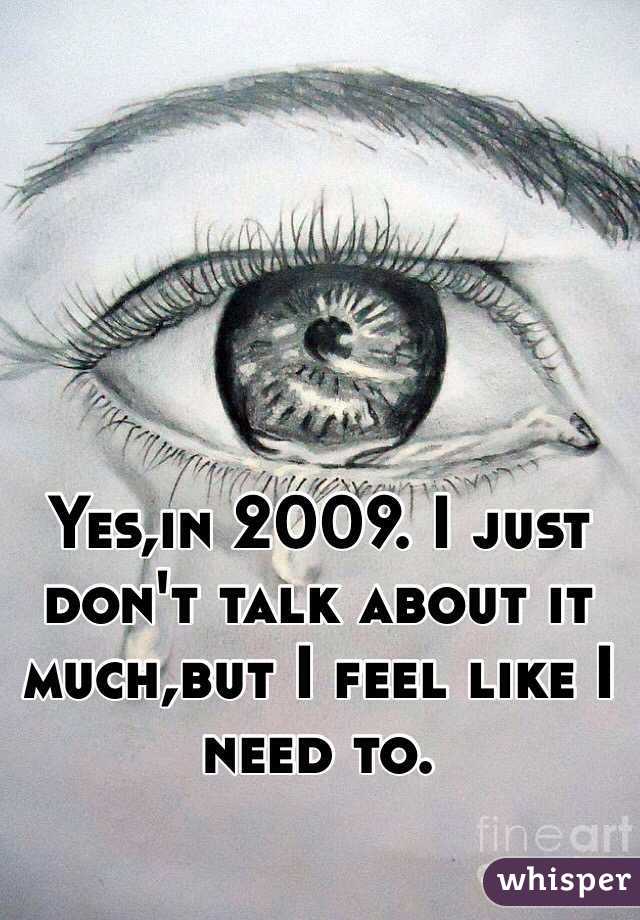 Yes,in 2009. I just don't talk about it much,but I feel like I need to.

fineart

whisper